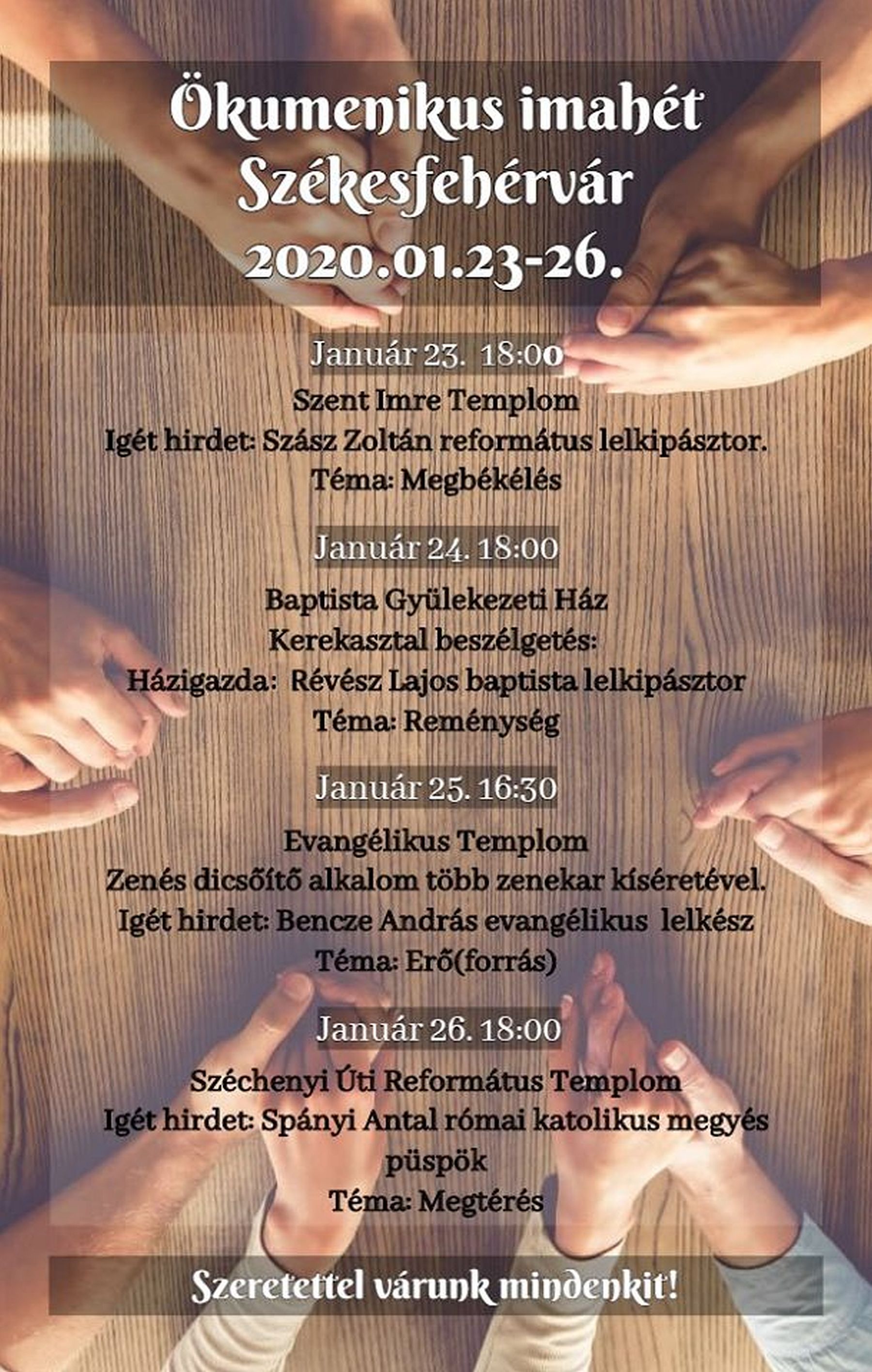 Ökumenikus imahét
Székesfehérvár
2020.01.23-26.

Január 23. 18:00
Szent Imre Templom
Igét hirdet: Szász Zoltán református lelkipásztor.
Téma: Megbékélés

Január 24. 18:00
Baptista Gyülekezeti Ház
Kerekasztal beszélgetés:
Házigazda: Révész Lajos baptista lelkipásztor
Téma: Reménység

Január 25. 16:30
Evangélikus Templom
Zenés dicsőítő alkalom több zenekar kíséretével.
Igét hirdet: Bencze András evangélikus lelkész
Téma: Erő(forrás)

Január 26. 18:00
Széchenyi Úti Református Templom
Igét hirdet: Spányi Antal római katolikus megyés püspök
Téma: Megtérés

Szeretettel várunk mindenkit!